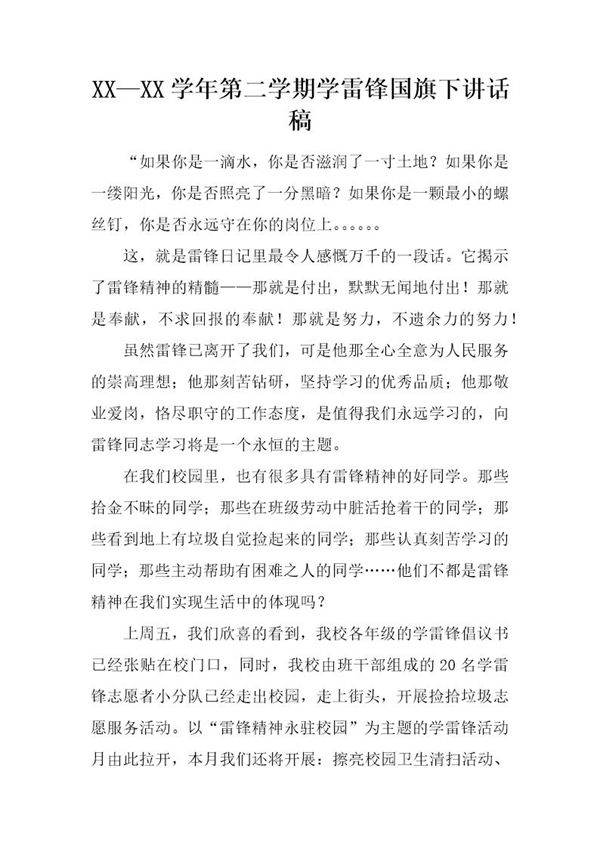 XX—XX 学年第二学期学雷锋国旗下讲话稿

“如果你是一滴水，你是否滋润了一寸土地？如果你是一缕阳光，你是否照亮了一分黑暗？如果你是一颗最小的螺丝钉，你是否永远守在你的岗位上。。。。。。

这，就是雷锋日记里最令人感慨万千的一段话。它揭示了雷锋精神的精髓——那就是付出，默默无闻地付出！那就是奉献，不求回报的奉献！那就是努力，不遗余力的努力！

虽然雷锋已离开了我们，可是他那全心全意为人民服务的崇高理想；他那刻苦钻研，坚持学习的优秀品质；他那敬业爱岗，恪尽职守的工作态度，是值得我们永远学习的，向雷锋同志学习将是一个永恒的主题。

在我们校园里，也有很多具有雷锋精神的好同学。那些拾金不昧的同学；那些在班级劳动中脏活抢着干的同学；那些看到地上有垃圾自觉捡起来的同学；那些认真刻苦学习的同学；那些主动帮助有困难之人的同学……他们不都是雷锋精神在我们实现生活中的体现吗？

上周五，我们欣喜的看到，我校各年级的学雷锋倡议书已经张贴在校门口，同时，我校由班干部组成的 20 名学雷锋志愿者小分队已经走出校园，走上街头，开展捡拾垃圾志愿服务活动。以“雷锋精神永驻校园”为主题的学雷锋活动月由此拉开，本月我们还将开展：擦亮校园卫生清扫活动、